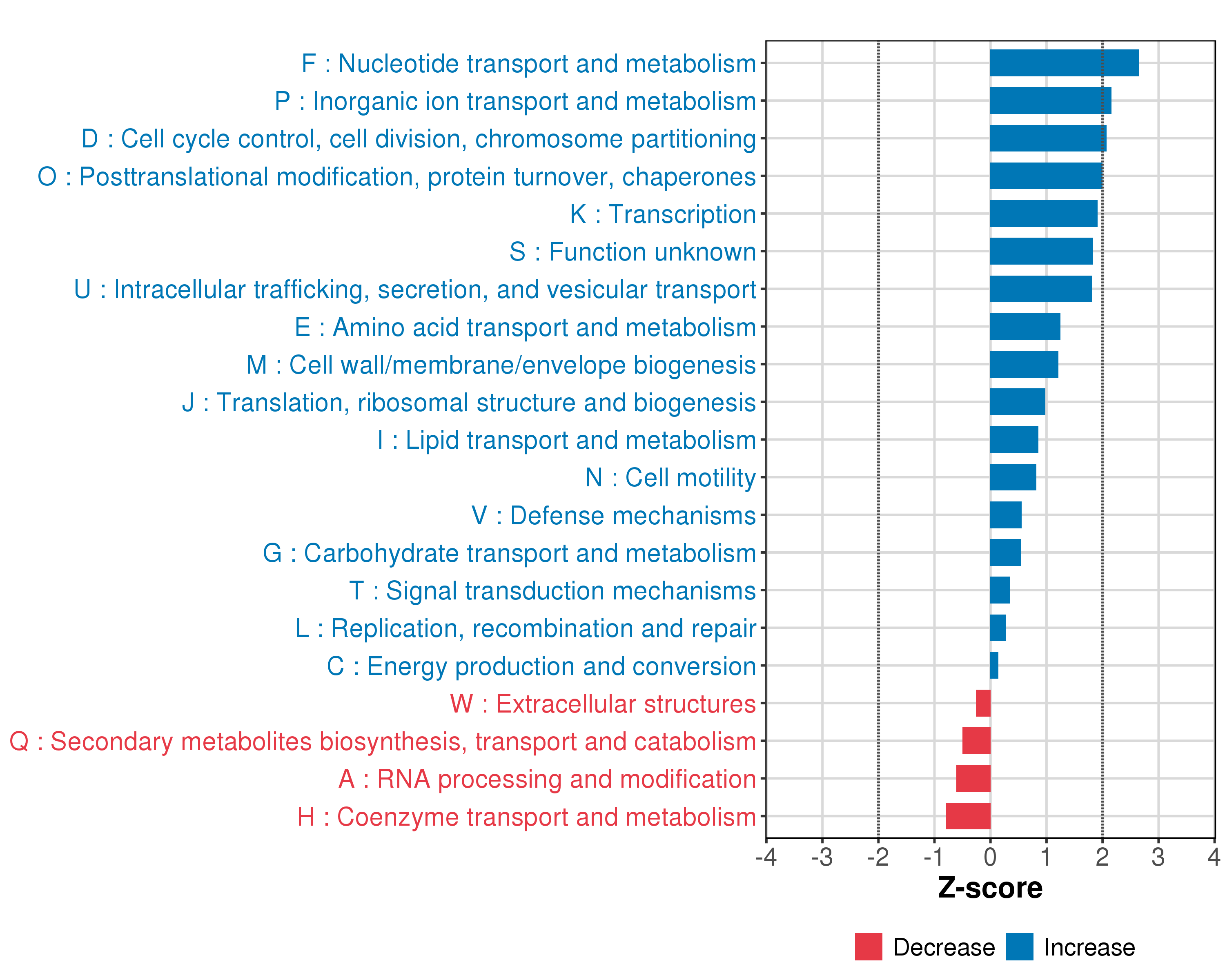 F : Nucleotide transport and metabolism
P : Inorganic ion transport and metabolism
D : Cell cycle control, cell division, chromosome partitioning
O : Posttranslational modification, protein turnover, chaperones
K : Transcription
S : Function unknown
U : Intracellular trafficking, secretion, and vesicular transport
E : Amino acid transport and metabolism
M : Cell wall/membrane/envelope biogenesis
J : Translation, ribosomal structure and biogenesis
I : Lipid transport and metabolism
N : Cell motility
V : Defense mechanisms
G : Carbohydrate transport and metabolism
T : Signal transduction mechanisms
L : Replication, recombination and repair
C : Energy production and conversion
W : Extracellular structures
Q : Secondary metabolites biosynthesis, transport and catabolism
A : RNA processing and modification
H : Coenzyme transport and metabolism

-4 -3 -2 -1 0 1 2 3 4
Z-score

Decrease Increase